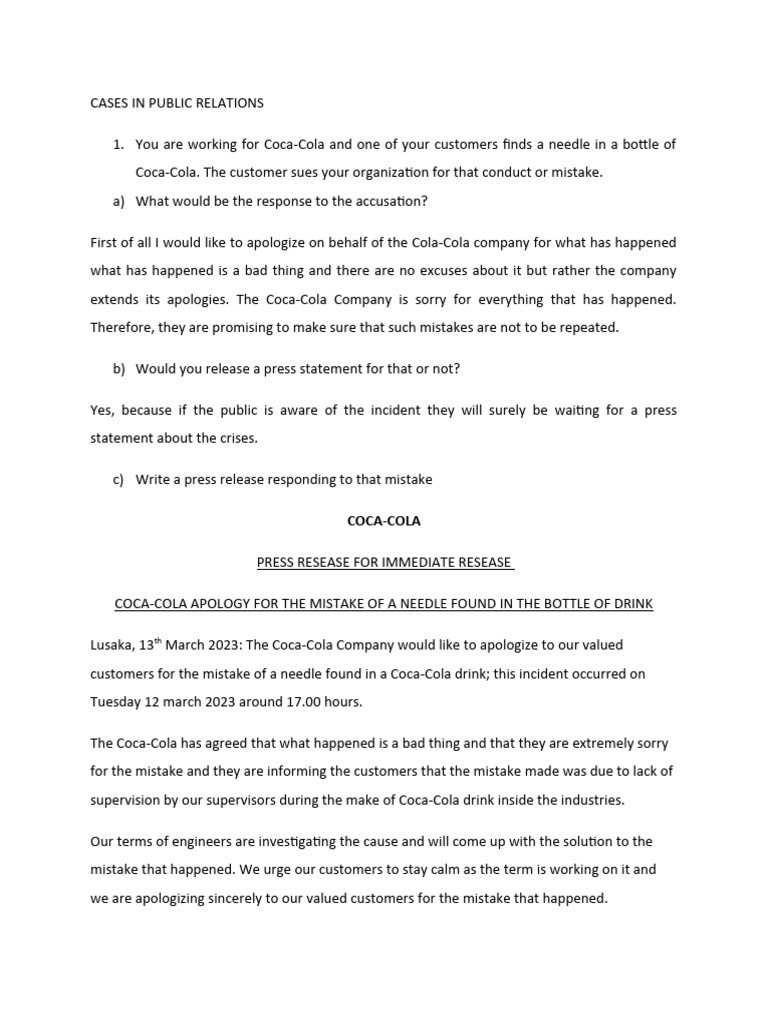 CASES IN PUBLIC RELATIONS

1. You are working for Coca-Cola and one of your customers finds a needle in a bottle of Coca-Cola. The customer sues your organization for that conduct or mistake.

a) What would be the response to the accusation?

First of all I would like to apologize on behalf of the Cola-Cola company for what has happened what has happened is a bad thing and there are no excuses about it but rather the company extends its apologies. The Coca-Cola Company is sorry for everything that has happened. Therefore, they are promising to make sure that such mistakes are not to be repeated.

b) Would you release a press statement for that or not?

Yes, because if the public is aware of the incident they will surely be waiting for a press statement about the crises.

c) Write a press release responding to that mistake

COCA-COLA

PRESS RESEASE FOR IMMEDIATE RESEASE

COCA-COLA APOLOGY FOR THE MISTAKE OF A NEEDLE FOUND IN THE BOTTLE OF DRINK

Lusaka, 13$^{th}$ March 2023: The Coca-Cola Company would like to apologize to our valued customers for the mistake of a needle found in a Coca-Cola drink; this incident occurred on Tuesday 12 march 2023 around 17.00 hours.

The Coca-Cola has agreed that what happened is a bad thing and that they are extremely sorry for the mistake and they are informing the customers that the mistake made was due to lack of supervision by our supervisors during the make of Coca-Cola drink inside the industries.

Our terms of engineers are investigating the cause and will come up with the solution to the mistake that happened. We urge our customers to stay calm as the term is working on it and we are apologizing sincerely to our valued customers for the mistake that happened.